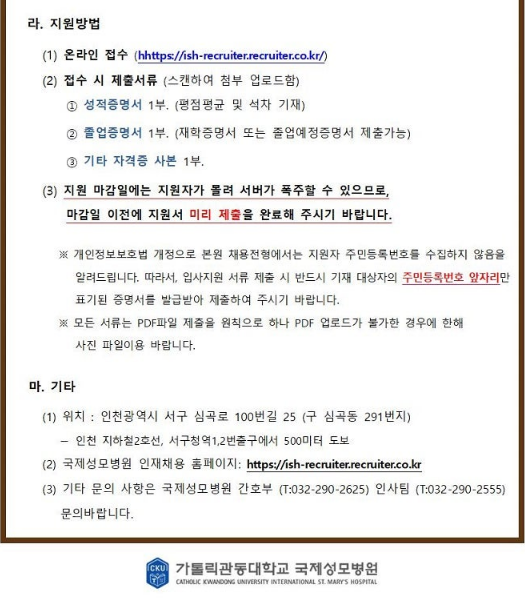 라. 지원방법

(1) 온라인 접수 (hhttps://ish-recruiter.recruiter.co.kr/)

(2) 접수 시 제출서류 (스캔하여 첨부 업로드함)

① 성적증명서 1부. (평점평균 및 석차 기재)

② 졸업증명서 1부. (재학증명서 또는 졸업예정증명서 제출가능)

③ 기타 자격증 사본 1부.

(3) 지원 마감일에는 지원자가 몰려 서버가 폭주할 수 있으므로, 마감일 이전에 지원서 미리 제출을 완료해 주시기 바랍니다.

※ 개인정보보호법 개정으로 본원 채용전형에서는 지원자 주민등록번호를 수집하지 않음을 알려드립니다. 따라서, 입사지원 서류 제출 시 반드시 기재 대상자의 주민등록번호 앞자리만 표기된 증명서를 발급받아 제출하여 주시기 바랍니다.

※ 모든 서류는 PDF파일 제출을 원칙으로 하나 PDF 업로드가 불가한 경우에 한해 사진 파일이용 바랍니다.

마. 기타

(1) 위치 : 인천광역시 서구 심곡로 100번길 25 (구 심곡동 291번지)

– 인천 지하철2호선, 서구청역1,2번출구에서 500미터 도보

(2) 국제성모병원 인재채용 홈페이지: https://ish-recruiter.recruiter.co.kr

(3) 기타 문의 사항은 국제성모병원 간호부 (T:032-290-2625) 인사팀 (T:032-290-2555) 문의바랍니다.

CKU

가톨릭관동대학교 국제성모병원
CATHOLIC KWANDONG UNIVERSITY INTERNATIONAL ST. MARY'S HOSPITAL